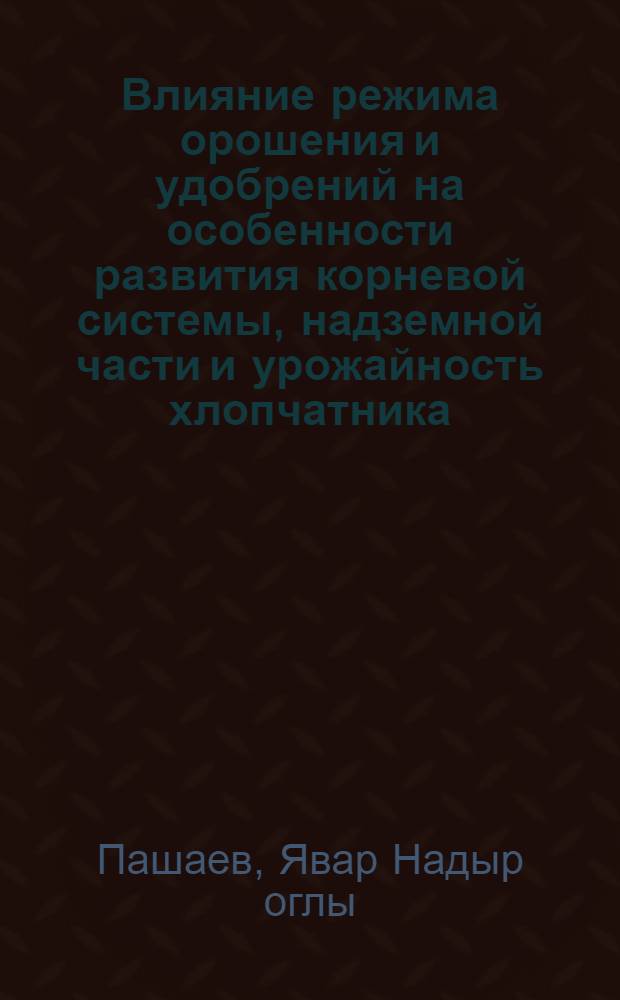 Влияние режима орошения и удобрений на особенности развития корневой системы, надземной части и урожайность хлопчатника

Пашаев, Явар Надыр оглы